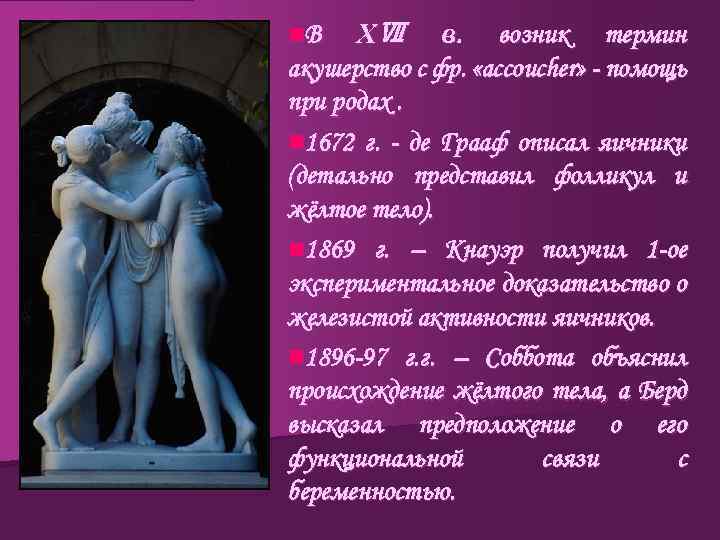 В XVIII в. возник термин акушерство с фр. «accoucher» - помощь при родах .

1672 г. - де Грааф описал яичники (детально представил фолликул и жёлтое тело).

1869 г. – Кнауэр получил 1-ое экспериментальное доказательство о железистой активности яичников.

1896-97 г.г. – Соббота объяснил происхождение жёлтого тела, а Берд высказал предположение о его функциональной связи с беременностью.